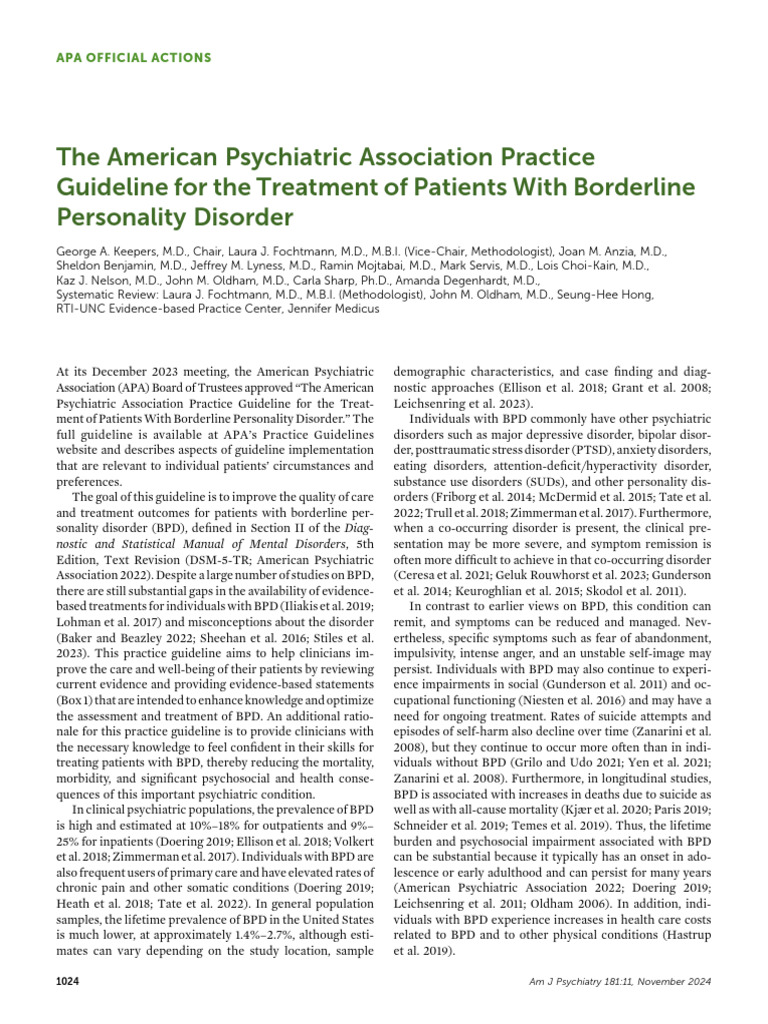 APA OFFICIAL ACTIONS

The American Psychiatric Association Practice Guideline for the Treatment of Patients With Borderline Personality Disorder

George A. Keepers, M.D., Chair, Laura J. Fochtmann, M.D., M.B.I. (Vice-Chair, Methodologist), Joan M. Anzia, M.D., Sheldon Benjamin, M.D., Jeffrey M. Lyness, M.D., Ramin Mojtabai, M.D., Mark Servis, M.D., Lois Choi-Kain, M.D., Kaz J. Nelson, M.D., John M. Oldham, M.D., Carla Sharp, Ph.D., Amanda Degenhardt, M.D., Systematic Review: Laura J. Fochtmann, M.D., M.B.I. (Methodologist), John M. Oldham, M.D., Seung-Hee Hong, RTI-UNC Evidence-based Practice Center, Jennifer Medicus

At its December 2023 meeting, the American Psychiatric Association (APA) Board of Trustees approved "The American Psychiatric Association Practice Guideline for the Treatment of Patients With Borderline Personality Disorder." The full guideline is available at APA's Practice Guidelines website and describes aspects of guideline implementation that are relevant to individual patients' circumstances and preferences.

The goal of this guideline is to improve the quality of care and treatment outcomes for patients with borderline personality disorder (BPD), defined in Section II of the Diagnostic and Statistical Manual of Mental Disorders, 5th Edition, Text Revision (DSM-5-TR; American Psychiatric Association 2022). Despite a large number of studies on BPD, there are still substantial gaps in the availability of evidence-based treatments for individuals with BPD (Iliakis et al. 2019; Lohman et al. 2017) and misconceptions about the disorder (Baker and Beazley 2022; Sheehan et al. 2016; Stiles et al. 2023). This practice guideline aims to help clinicians improve the care and well-being of their patients by reviewing current evidence and providing evidence-based statements (Box 1) that are intended to enhance knowledge and optimize the assessment and treatment of BPD. An additional rationale for this practice guideline is to provide clinicians with the necessary knowledge to feel confident in their skills for treating patients with BPD, thereby reducing the mortality, morbidity, and significant psychosocial and health consequences of this important psychiatric condition.

In clinical psychiatric populations, the prevalence of BPD is high and estimated at 10%–18% for outpatients and 9%–25% for inpatients (Doering 2019; Ellison et al. 2018; Volkert et al. 2018; Zimmerman et al. 2017). Individuals with BPD are also frequent users of primary care and have elevated rates of chronic pain and other somatic conditions (Doering 2019; Heath et al. 2018; Tate et al. 2022). In general population samples, the lifetime prevalence of BPD in the United States is much lower, at approximately 1.4%–2.7%, although estimates can vary depending on the study location, sample demographic characteristics, and case finding and diagnostic approaches (Ellison et al. 2018; Grant et al. 2008; Leichsenring et al. 2023).

Individuals with BPD commonly have other psychiatric disorders such as major depressive disorder, bipolar disorder, posttraumatic stress disorder (PTSD), anxiety disorders, eating disorders, attention-deficit/hyperactivity disorder, substance use disorders (SUDs), and other personality disorders (Friborg et al. 2014; McDermid et al. 2015; Tate et al. 2022; Trull et al. 2018; Zimmerman et al. 2017). Furthermore, when a co-occurring disorder is present, the clinical presentation may be more severe, and symptom remission is often more difficult to achieve in that co-occurring disorder (Ceresa et al. 2021; Geluk Rouwhorst et al. 2023; Gunderson et al. 2014; Keuroghlian et al. 2015; Skodol et al. 2011).

In contrast to earlier views on BPD, this condition can remit, and symptoms can be reduced and managed. Nevertheless, specific symptoms such as fear of abandonment, impulsivity, intense anger, and an unstable self-image may persist. Individuals with BPD may also continue to experience impairments in social (Gunderson et al. 2011) and occupational functioning (Niesten et al. 2016) and may have a need for ongoing treatment. Rates of suicide attempts and episodes of self-harm also decline over time (Zanarini et al. 2008), but they continue to occur more often than in individuals without BPD (Grilo and Udo 2021; Yen et al. 2021; Zanarini et al. 2008). Furthermore, in longitudinal studies, BPD is associated with increases in deaths due to suicide as well as with all-cause mortality (Kjær et al. 2020; Paris 2019; Schneider et al. 2019; Temes et al. 2019). Thus, the lifetime burden and psychosocial impairment associated with BPD can be substantial because it typically has an onset in adolescence or early adulthood and can persist for many years (American Psychiatric Association 2022; Doering 2019; Leichsenring et al. 2011; Oldham 2006). In addition, individuals with BPD experience increases in health care costs related to BPD and to other physical conditions (Hastrup et al. 2019).

1024

Am J Psychiatry 181:11, November 2024